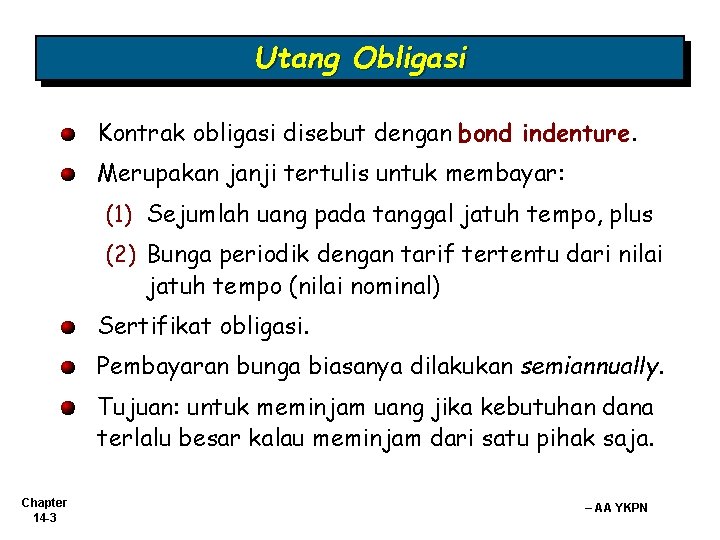 Utang Obligasi

Kontrak obligasi disebut dengan bond indenture.

Merupakan janji tertulis untuk membayar:

(1) Sejumlah uang pada tanggal jatuh tempo, plus

(2) Bunga periodik dengan tarif tertentu dari nilai jatuh tempo (nilai nominal)

Sertifikat obligasi.

Pembayaran bunga biasanya dilakukan semiannually.

Tujuan: untuk meminjam uang jika kebutuhan dana terlalu besar kalau meminjam dari satu pihak saja.

Chapter 14-3

– AA YKPN